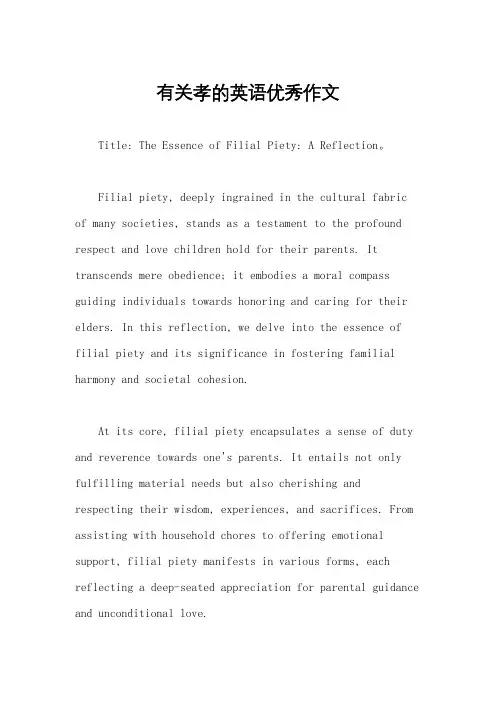 有关孝的英语优秀作文

Title: The Essence of Filial Piety: A Reflection。

Filial piety, deeply ingrained in the cultural fabric of many societies, stands as a testament to the profound respect and love children hold for their parents. It transcends mere obedience; it embodies a moral compass guiding individuals towards honoring and caring for their elders. In this reflection, we delve into the essence of filial piety and its significance in fostering familial harmony and societal cohesion.

At its core, filial piety encapsulates a sense of duty and reverence towards one's parents. It entails not only fulfilling material needs but also cherishing and respecting their wisdom, experiences, and sacrifices. From assisting with household chores to offering emotional support, filial piety manifests in various forms, each reflecting a deep-seated appreciation for parental guidance and unconditional love.